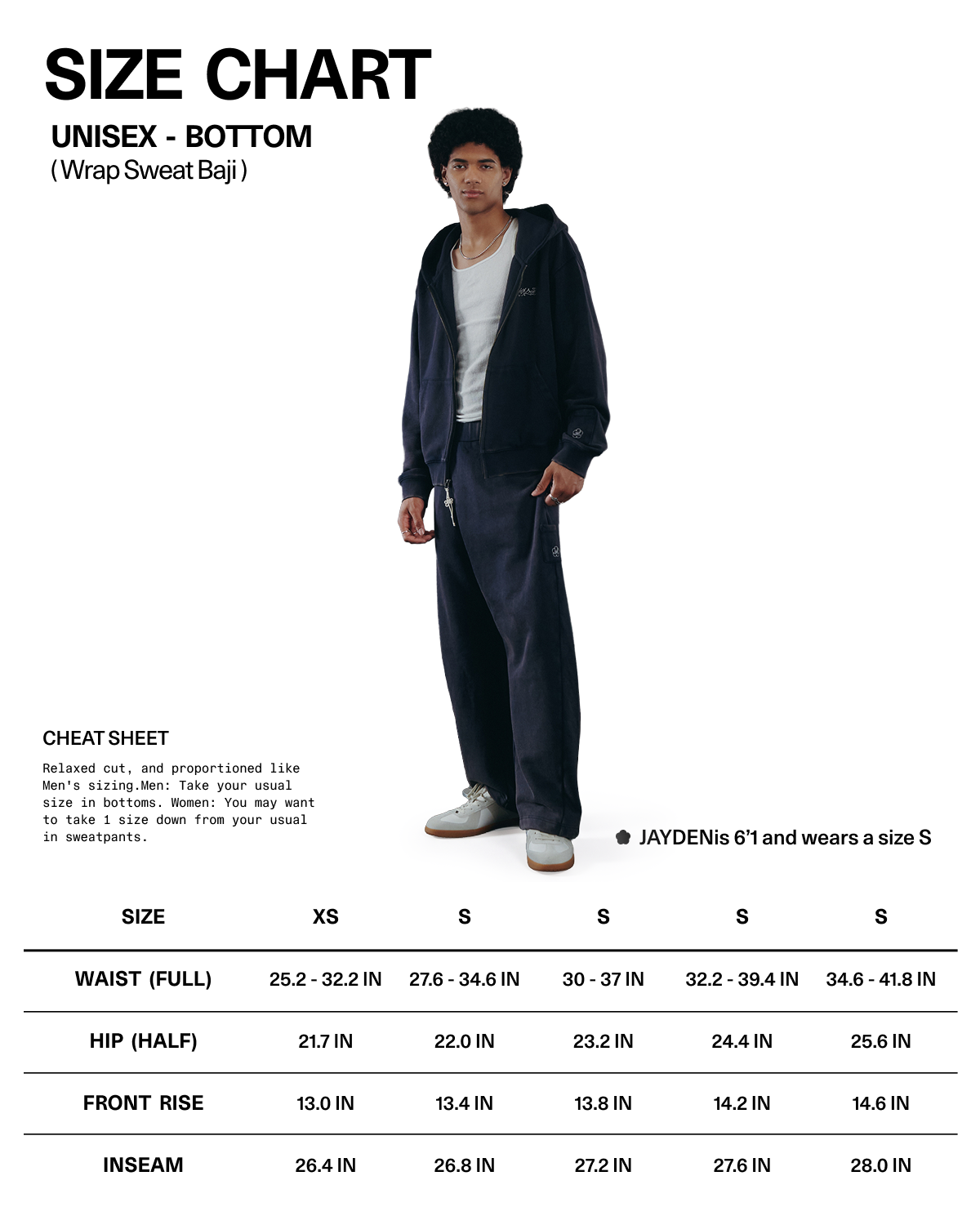 SIZE CHART
UNISEX - BOTTOM
( Wrap Sweat Baji )

CHEAT SHEET
Relaxed cut, and proportioned like Men's sizing.Men: Take your usual size in bottoms. Women: You may want to take 1 size down from your usual in sweatpants.

JAYDENis 6'1 and wears a size S

| SIZE | XS | S | S | S | S |
|---|---|---|---|---|---|
| WAIST (FULL) | 25.2 - 32.2 IN | 27.6 - 34.6 IN | 30 - 37 IN | 32.2 - 39.4 IN | 34.6 - 41.8 IN |
| HIP (HALF) | 21.7 IN | 22.0 IN | 23.2 IN | 24.4 IN | 25.6 IN |
| FRONT RISE | 13.0 IN | 13.4 IN | 13.8 IN | 14.2 IN | 14.6 IN |
| INSEAM | 26.4 IN | 26.8 IN | 27.2 IN | 27.6 IN | 28.0 IN |